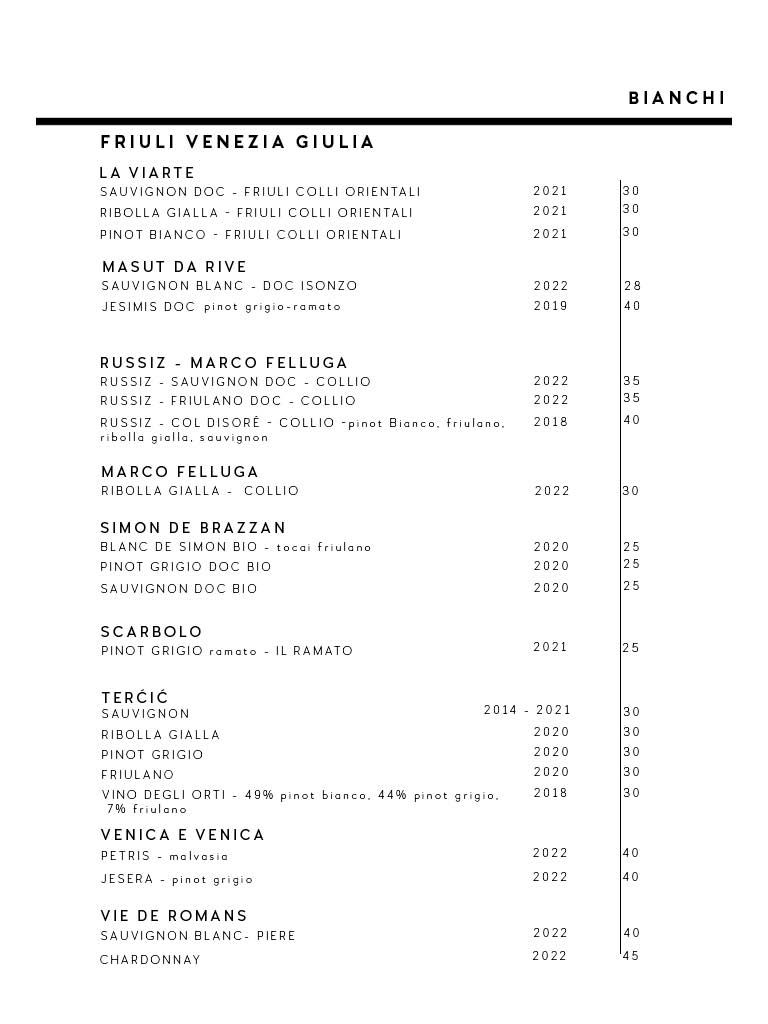 BIANCHI

FRIULI VENEZIA GIULIA

LA VIARTE

| | | |
|---|---|---|
| SAUVIGNON DOC - FRIULI COLLI ORIENTALI | 2021 | 30 |
| RIBOLLA GIALLA - FRIULI COLLI ORIENTALI | 2021 | 30 |
| PINOT BIANCO - FRIULI COLLI ORIENTALI | 2021 | 30 |

MASUT DA RIVE

| | | |
|---|---|---|
| SAUVIGNON BLANC - DOC ISONZO | 2022 | 28 |
| JESIMIS DOC pinot grigio-ramato | 2019 | 40 |

RUSSIZ - MARCO FELLUGA

| | | |
|---|---|---|
| RUSSIZ - SAUVIGNON DOC - COLLIO | 2022 | 35 |
| RUSSIZ - FRIULANO DOC - COLLIO | 2022 | 35 |
| RUSSIZ - COL DISORÈ - COLLIO -pinot Bianco, friulano, ribolla gialla, sauvignon | 2018 | 40 |

MARCO FELLUGA

| | | |
|---|---|---|
| RIBOLLA GIALLA - COLLIO | 2022 | 30 |

SIMON DE BRAZZAN

| | | |
|---|---|---|
| BLANC DE SIMON BIO - tocai friulano | 2020 | 25 |
| PINOT GRIGIO DOC BIO | 2020 | 25 |
| SAUVIGNON DOC BIO | 2020 | 25 |

SCARBOLO

| | | |
|---|---|---|
| PINOT GRIGIO ramato - IL RAMATO | 2021 | 25 |

TERĆIĆ

| | | |
|---|---|---|
| SAUVIGNON | 2014 - 2021 | 30 |
| RIBOLLA GIALLA | 2020 | 30 |
| PINOT GRIGIO | 2020 | 30 |
| FRIULANO | 2020 | 30 |
| VINO DEGLI ORTI - 49% pinot bianco, 44% pinot grigio, 7% friulano | 2018 | 30 |

VENICA E VENICA

| | | |
|---|---|---|
| PETRIS - malvasia | 2022 | 40 |
| JESERA - pinot grigio | 2022 | 40 |

VIE DE ROMANS

| | | |
|---|---|---|
| SAUVIGNON BLANC- PIERE | 2022 | 40 |
| CHARDONNAY | 2022 | 45 |